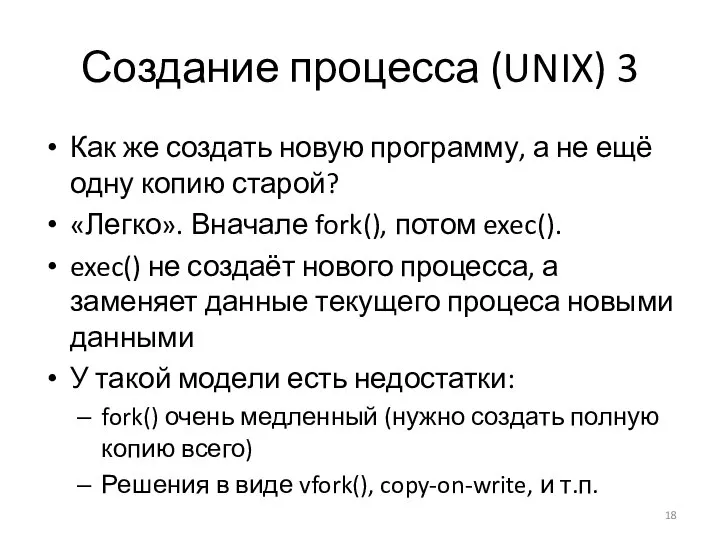 Создание процесса (UNIX) 3

• Как же создать новую программу, а не ещё одну копию старой?
• «Легко». Вначале fork(), потом exec().
• exec() не создаёт нового процесса, а заменяет данные текущего процеса новыми данными
• У такой модели есть недостатки:
– fork() очень медленный (нужно создать полную копию всего)
– Решения в виде vfork(), copy-on-write, и т.п.

18